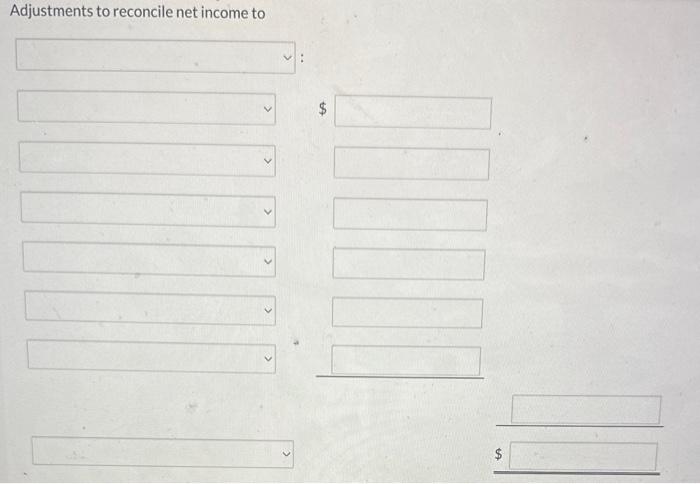 Adjustments to reconcile net income to

:

$

$